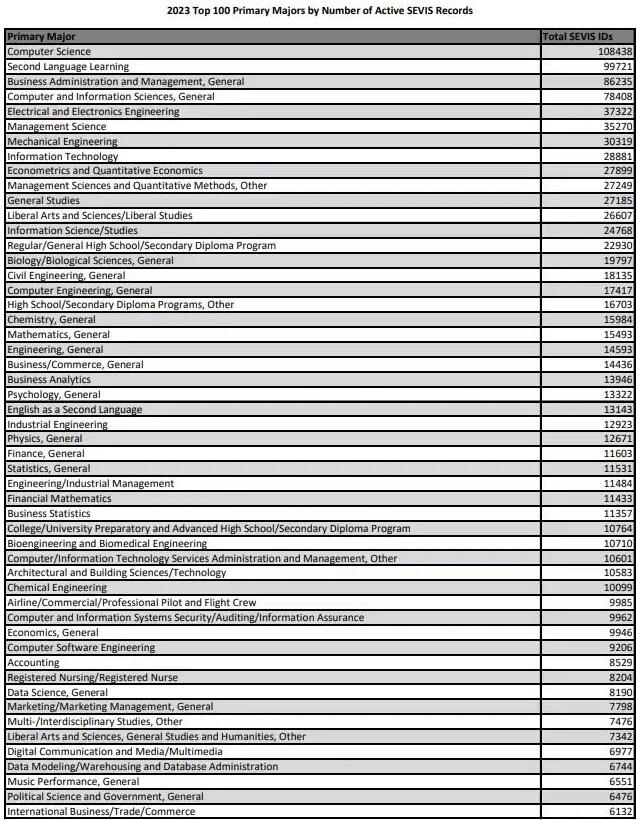 2023 Top 100 Primary Majors by Number of Active SEVIS Records

| Primary Major | Total SEVIS IDs |
|---|---|
| Computer Science | 108438 |
| Second Language Learning | 99721 |
| Business Administration and Management, General | 86235 |
| Computer and Information Sciences, General | 78408 |
| Electrical and Electronics Engineering | 37322 |
| Management Science | 35270 |
| Mechanical Engineering | 30319 |
| Information Technology | 28881 |
| Econometrics and Quantitative Economics | 27899 |
| Management Sciences and Quantitative Methods, Other | 27249 |
| General Studies | 27185 |
| Liberal Arts and Sciences/Liberal Studies | 26607 |
| Information Science/Studies | 24768 |
| Regular/General High School/Secondary Diploma Program | 22930 |
| Biology/Biological Sciences, General | 19797 |
| Civil Engineering, General | 18135 |
| Computer Engineering, General | 17417 |
| High School/Secondary Diploma Programs, Other | 16703 |
| Chemistry, General | 15984 |
| Mathematics, General | 15493 |
| Engineering, General | 14593 |
| Business/Commerce, General | 14436 |
| Business Analytics | 13946 |
| Psychology, General | 13322 |
| English as a Second Language | 13143 |
| Industrial Engineering | 12923 |
| Physics, General | 12671 |
| Finance, General | 11603 |
| Statistics, General | 11531 |
| Engineering/Industrial Management | 11484 |
| Financial Mathematics | 11433 |
| Business Statistics | 11357 |
| College/University Preparatory and Advanced High School/Secondary Diploma Program | 10764 |
| Bioengineering and Biomedical Engineering | 10710 |
| Computer/Information Technology Services Administration and Management, Other | 10601 |
| Architectural and Building Sciences/Technology | 10583 |
| Chemical Engineering | 10099 |
| Airline/Commercial/Professional Pilot and Flight Crew | 9985 |
| Computer and Information Systems Security/Auditing/Information Assurance | 9962 |
| Economics, General | 9946 |
| Computer Software Engineering | 9206 |
| Accounting | 8529 |
| Registered Nursing/Registered Nurse | 8204 |
| Data Science, General | 8190 |
| Marketing/Marketing Management, General | 7798 |
| Multi-/Interdisciplinary Studies, Other | 7476 |
| Liberal Arts and Sciences, General Studies and Humanities, Other | 7342 |
| Digital Communication and Media/Multimedia | 6977 |
| Data Modeling/Warehousing and Database Administration | 6744 |
| Music Performance, General | 6551 |
| Political Science and Government, General | 6476 |
| International Business/Trade/Commerce | 6132 |